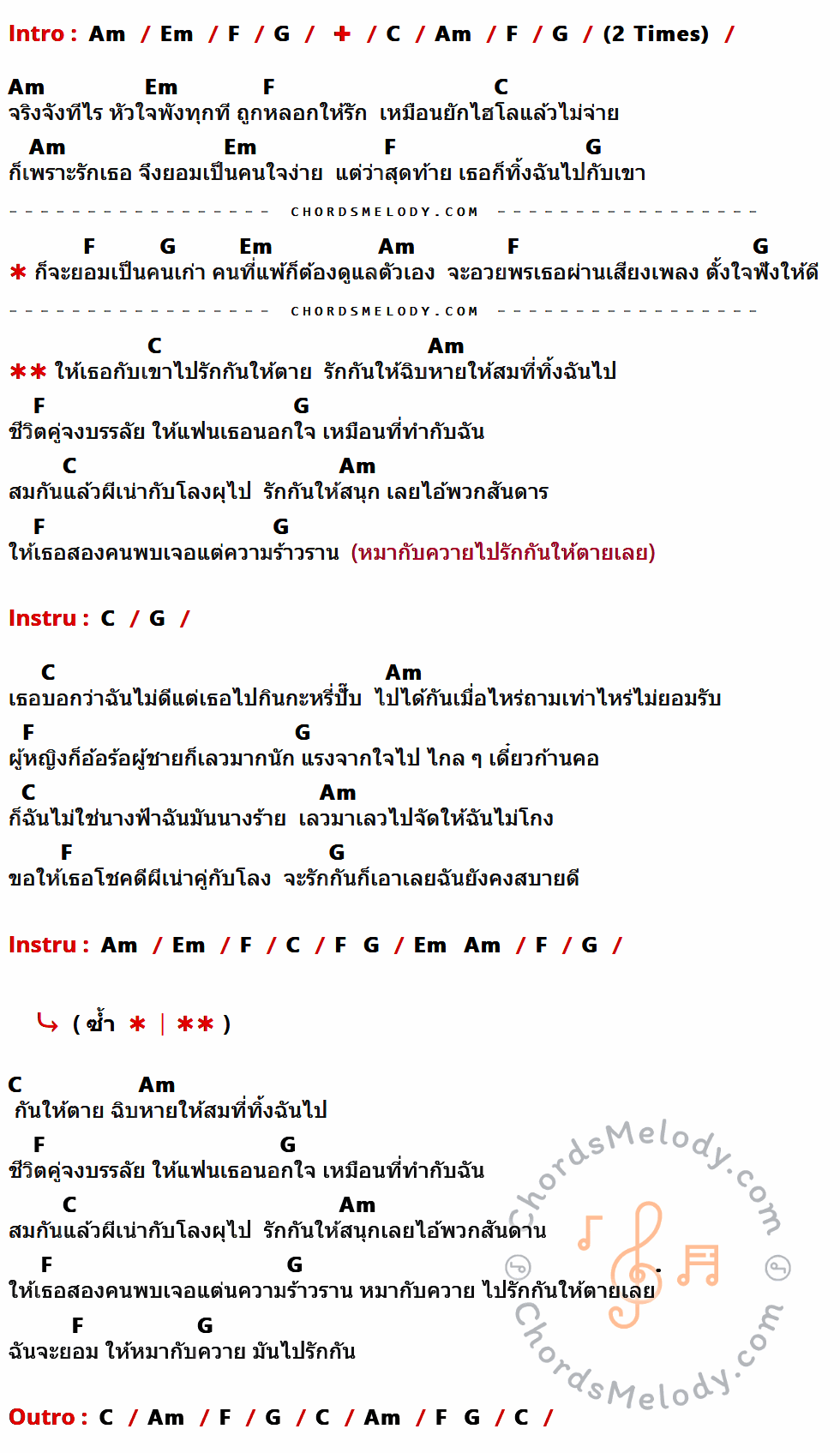 Intro : Am / Em / F / G / + / C / Am / F / G / (2 Times) /

Am Em F C
จริงจังทีไร หัวใจพังทุกที ถูกหลอกให้รัก เหมือนยักไฮโลแล้วไม่จ่าย
Am Em F G
ก็เพราะรักเธอ จึงยอมเป็นคนใจง่าย แต่ว่าสุดท้าย เธอก็ทิ้งฉันไปกับเขา

CHORDSMELODY.COM

F G Em Am F G
* ก็จะยอมเป็นคนเก่า คนที่แพ้ก็ต้องดูแลตัวเอง จะอวยพรเธอผ่านเสียงเพลง ตั้งใจฟังให้ดี

CHORDSMELODY.COM

C Am
** ให้เธอกับเขาไปรักกันให้ตาย รักกันให้ฉิบหายให้สมที่ทิ้งฉันไป
F G
ชีวิตคู่จงบรรลัย ให้แฟนเธอนอกใจ เหมือนที่ทำกับฉัน
C Am
สมกันแล้วผีเน่ากับโลงผุไป รักกันให้สนุก เลยไอ้พวกสันดาร
F G
ให้เธอสองคนพบเจอแต่ความร้าวราน (หมากับควายไปรักกันให้ตายเลย)

Instru : C / G /

C Am
เธอบอกว่าฉันไม่ดีแต่เธอไปกินกะหรี่ปั๊บ ไปได้กันเมื่อไหร่ถามเท่าไหร่ไม่ยอมรับ
F G
ผู้หญิงก็อ้อร้อผู้ชายก็เลวมากนัก แรงจากใจไป ไกล ๆ เดี๋ยวก้านคอ
C Am
ก็ฉันไม่ใช่นางฟ้าฉันมันนางร้าย เลวมาเลวไปจัดให้ฉันไม่โกง
F G
ขอให้เธอโชคดีผีเน่าคู่กับโลง จะรักกันก็เอาเลยฉันยังคงสบายดี

Instru : Am / Em / F / C / F G / Em Am / F / G /

( ซ้ำ * | ** )

C Am
กันให้ตาย ฉิบหายให้สมที่ทิ้งฉันไป
F G
ชีวิตคู่จงบรรลัย ให้แฟนเธอนอกใจ เหมือนที่ทำกับฉัน
C Am
สมกันแล้วผีเน่ากับโลงผุไป รักกันให้สนุกเลยไอ้พวกสันดาน
F G
ให้เธอสองคนพบเจอแต่นความร้าวราน หมากับควาย ไปรักกันให้ตายเลย
F G
ฉันจะยอม ให้หมากับควาย มันไปรักกัน

Outro : C / Am / F / G / C / Am / F G / C /

ChordsMelody.com
ChordsMelody.com